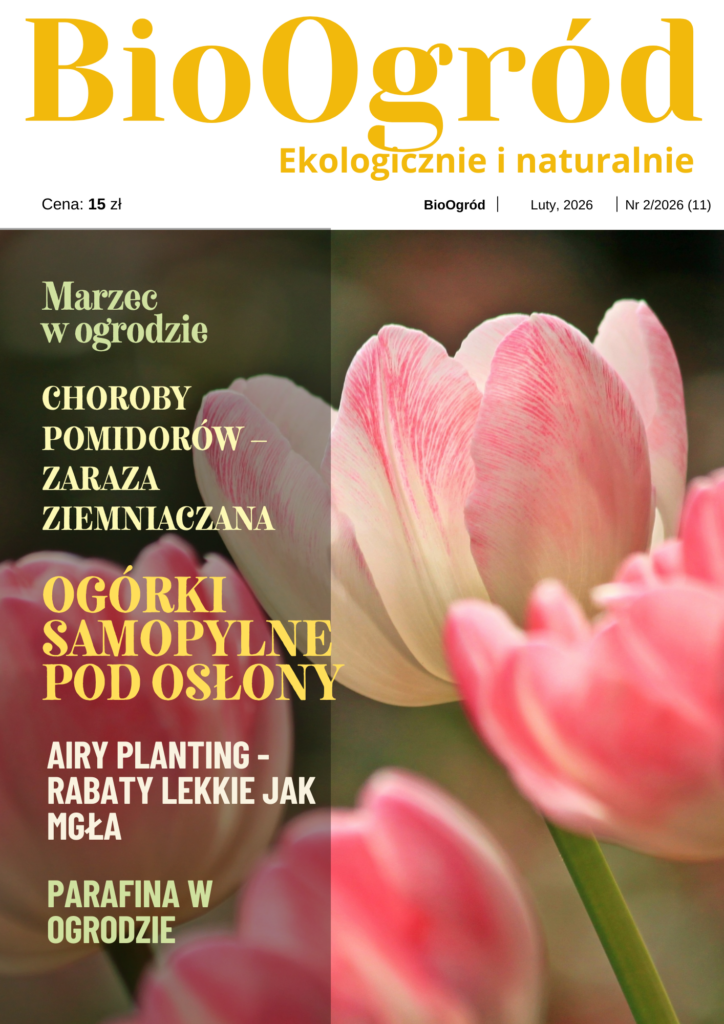 BioOgród

Ekologicznie i naturalnie

Cena: 15 zł

BioOgród | Luty, 2026 | Nr 2/2026 (11)

Marzec w ogrodzie

CHOROBY POMIDORÓW – ZARAZA ZIEMNIACZANA

OGÓRKI SAMOPYLNE POD OSŁONY

AIRY PLANTING - RABATY LEKKIE JAK MGŁA

PARAFINA W OGRODZIE